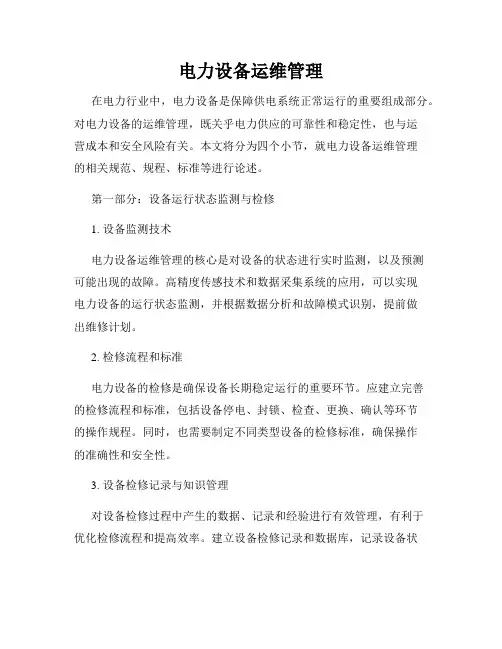 电力设备运维管理

在电力行业中，电力设备是保障供电系统正常运行的重要组成部分。对电力设备的运维管理，既关乎电力供应的可靠性和稳定性，也与运营成本和安全风险有关。本文将分为四个小节，就电力设备运维管理的相关规范、规程、标准等进行论述。

第一部分：设备运行状态监测与检修

1. 设备监测技术

电力设备运维管理的核心是对设备的状态进行实时监测，以及预测可能出现的故障。高精度传感技术和数据采集系统的应用，可以实现电力设备的运行状态监测，并根据数据分析和故障模式识别，提前做出维修计划。

2. 检修流程和标准

电力设备的检修是确保设备长期稳定运行的重要环节。应建立完善的检修流程和标准，包括设备停电、封锁、检查、更换、确认等环节的操作规程。同时，也需要制定不同类型设备的检修标准，确保操作的准确性和安全性。

3. 设备检修记录与知识管理

对设备检修过程中产生的数据、记录和经验进行有效管理，有利于优化检修流程和提高效率。建立设备检修记录和数据库，记录设备状